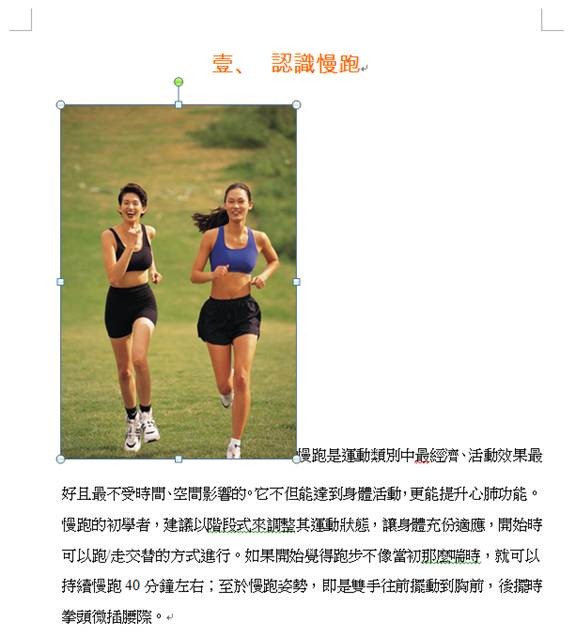 壹、 認識慢跑

慢跑是運動類別中最經濟、活動效果最好且最不受時間、空間影響的。它不但能達到身體活動，更能提升心肺功能。慢跑的初學者，建議以階段式來調整其運動狀態，讓身體充份適應，開始時可以跑/走交替的方式進行。如果開始覺得跑步不像當初那麼喘時，就可以持續慢跑 40 分鐘左右；至於慢跑姿勢，即是雙手往前擺動到胸前，後擺時拳頭微插腰際。